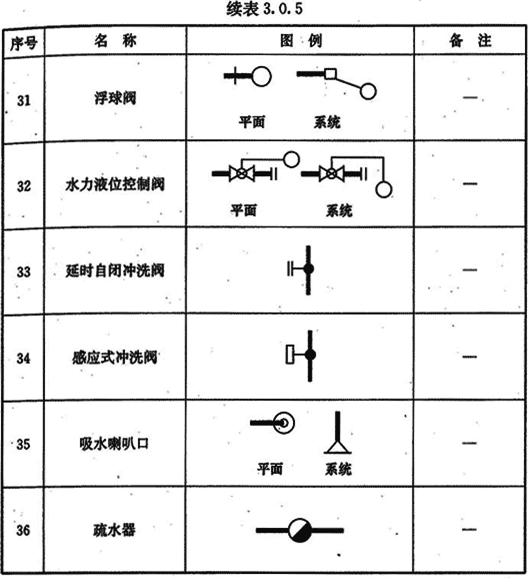 续表 3.0.5

| 序号 | 名　称 | 图　例 | 备　注 |
|---|---|---|---|
| 31 | 浮球阀 | 平面　系统 | — |
| 32 | 水力液位控制阀 | 平面　系统 | — |
| 33 | 延时自闭冲洗阀 |  | — |
| 34 | 感应式冲洗阀 |  | — |
| 35 | 吸水喇叭口 | 平面　系统 | — |
| 36 | 疏水器 |  | — |